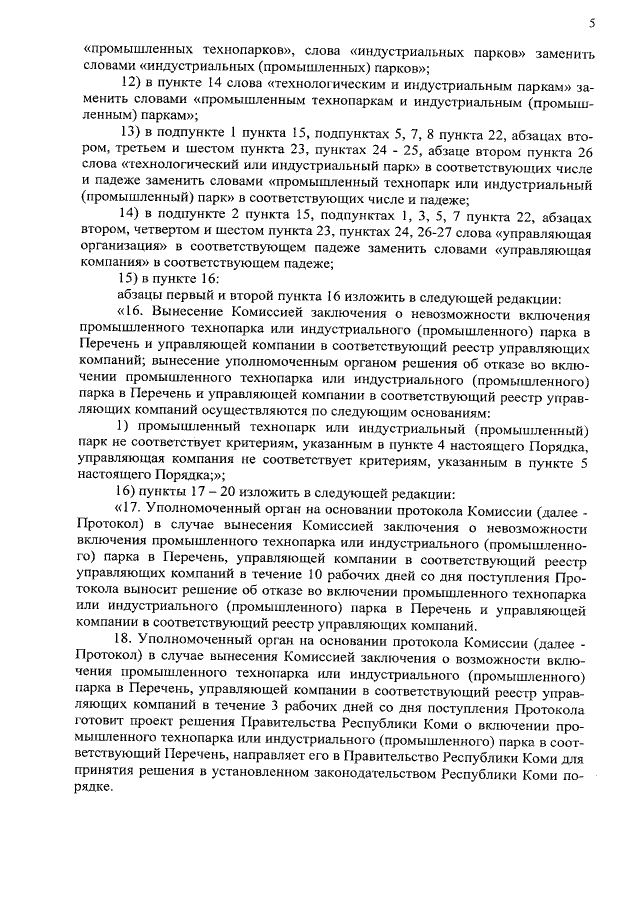 5

«промышленных технопарков», слова «индустриальных парков» заменить словами «индустриальных (промышленных) парков»;

12) в пункте 14 слова «технологическим и индустриальным паркам» заменить словами «промышленным технопаркам и индустриальным (промышленным) паркам»;

13) в подпункте 1 пункта 15, подпунктах 5, 7, 8 пункта 22, абзацах втором, третьем и шестом пункта 23, пунктах 24 - 25, абзаце втором пункта 26 слова «технологический или индустриальный парк» в соответствующих числе и падеже заменить словами «промышленный технопарк или индустриальный (промышленный) парк» в соответствующих числе и падеже;

14) в подпункте 2 пункта 15, подпунктах 1, 3, 5, 7 пункта 22, абзацах втором, четвертом и шестом пункта 23, пунктах 24, 26-27 слова «управляющая организация» в соответствующем падеже заменить словами «управляющая компания» в соответствующем падеже;

15) в пункте 16:

абзацы первый и второй пункта 16 изложить в следующей редакции:

«16. Вынесение Комиссией заключения о невозможности включения промышленного технопарка или индустриального (промышленного) парка в Перечень и управляющей компании в соответствующий реестр управляющих компаний; вынесение уполномоченным органом решения об отказе во включении промышленного технопарка или индустриального (промышленного) парка в Перечень и управляющей компании в соответствующий реестр управляющих компаний осуществляются по следующим основаниям:

1) промышленный технопарк или индустриальный (промышленный) парк не соответствует критериям, указанным в пункте 4 настоящего Порядка, управляющая компания не соответствует критериям, указанным в пункте 5 настоящего Порядка;»;

16) пункты 17 – 20 изложить в следующей редакции:

«17. Уполномоченный орган на основании протокола Комиссии (далее - Протокол) в случае вынесения Комиссией заключения о невозможности включения промышленного технопарка или индустриального (промышленного) парка в Перечень, управляющей компании в соответствующий реестр управляющих компаний в течение 10 рабочих дней со дня поступления Протокола выносит решение об отказе во включении промышленного технопарка или индустриального (промышленного) парка в Перечень и управляющей компании в соответствующий реестр управляющих компаний.

18. Уполномоченный орган на основании протокола Комиссии (далее - Протокол) в случае вынесения Комиссией заключения о возможности включения промышленного технопарка или индустриального (промышленного) парка в Перечень, управляющей компании в соответствующий реестр управляющих компаний в течение 3 рабочих дней со дня поступления Протокола готовит проект решения Правительства Республики Коми о включении промышленного технопарка или индустриального (промышленного) парка в соответствующий Перечень, направляет его в Правительство Республики Коми для принятия решения в установленном законодательством Республики Коми порядке.